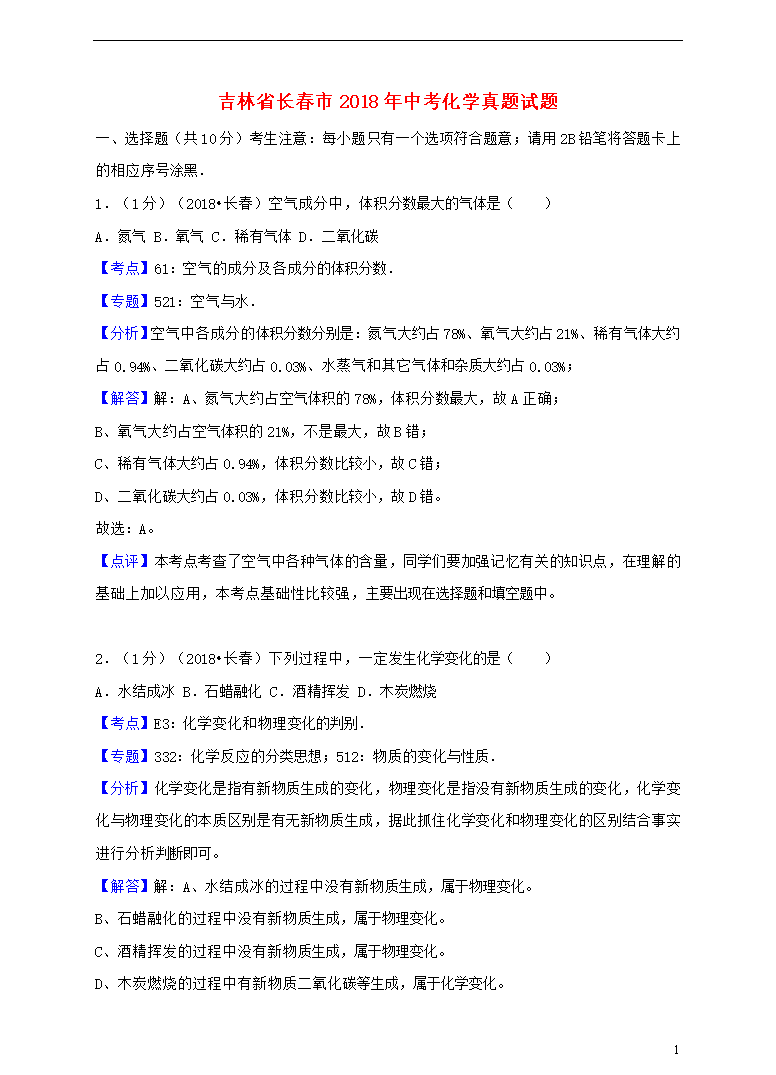 吉林省长春市2018年中考化学真题试题

一、选择题（共10分）考生注意：每小题只有一个选项符合题意；请用2B铅笔将答题卡上的相应序号涂黑．

1．（1分）（2018•长春）空气成分中，体积分数最大的气体是（　　）

A．氮气 B．氧气 C．稀有气体 D．二氧化碳

【考点】61：空气的成分及各成分的体积分数．

【专题】521：空气与水．

【分析】空气中各成分的体积分数分别是：氮气大约占78%、氧气大约占21%、稀有气体大约占0.94%、二氧化碳大约占0.03%、水蒸气和其它气体和杂质大约占0.03%；

【解答】解：A、氮气大约占空气体积的78%，体积分数最大，故A正确；

B、氧气大约占空气体积的21%，不是最大，故B错；

C、稀有气体大约占0.94%，体积分数比较小，故C错；

D、二氧化碳大约占0.03%，体积分数比较小，故D错。

故选：A。

【点评】本考点考查了空气中各种气体的含量，同学们要加强记忆有关的知识点，在理解的基础上加以应用，本考点基础性比较强，主要出现在选择题和填空题中。

2．（1分）（2018•长春）下列过程中，一定发生化学变化的是（　　）

A．水结成冰 B．石蜡融化 C．酒精挥发 D．木炭燃烧

【考点】E3：化学变化和物理变化的判别．

【专题】332：化学反应的分类思想；512：物质的变化与性质．

【分析】化学变化是指有新物质生成的变化，物理变化是指没有新物质生成的变化，化学变化与物理变化的本质区别是有无新物质生成，据此抓住化学变化和物理变化的区别结合事实进行分析判断即可。

【解答】解：A、水结成冰的过程中没有新物质生成，属于物理变化。

B、石蜡融化的过程中没有新物质生成，属于物理变化。

C、酒精挥发的过程中没有新物质生成，属于物理变化。

D、木炭燃烧的过程中有新物质二氧化碳等生成，属于化学变化。

1